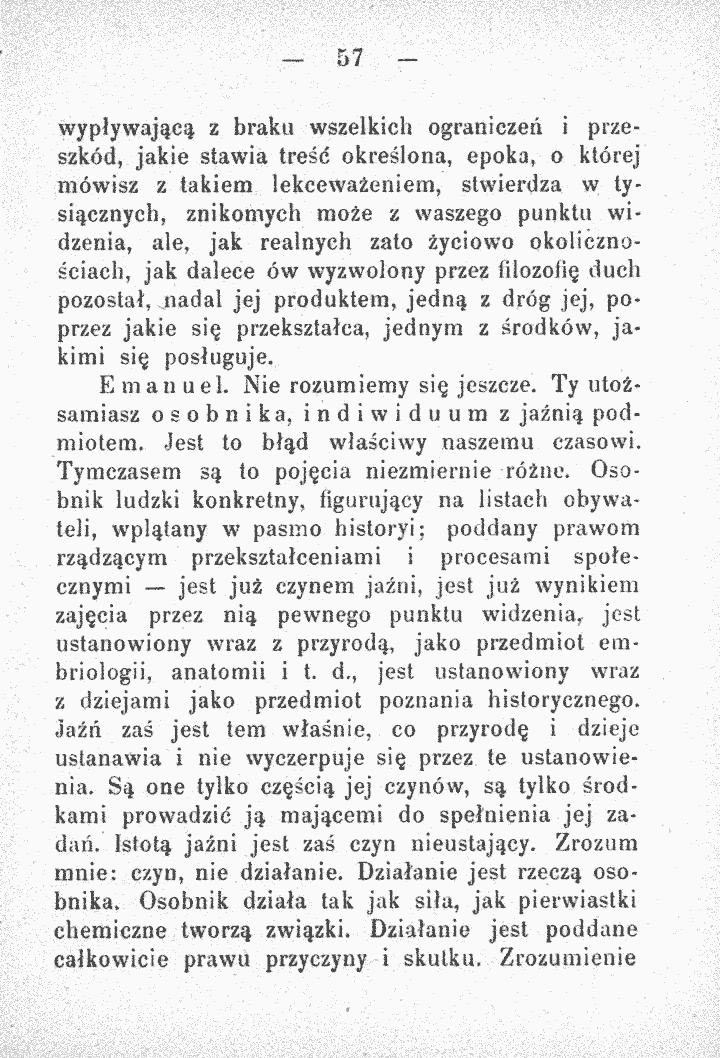 — 57 —

wypływającą z braku wszelkich ograniczeń i przeszkód, jakie stawia treść określona, epoka, o której mówisz z takiem lekceważeniem, stwierdza w tysiącznych, znikomych może z waszego punktu widzenia, ale, jak realnych zato życiowo okolicznościach, jak dalece ów wyzwolony przez filozofię duch pozostał, nadal jej produktem, jedną z dróg jej, poprzez jakie się przekształca, jednym z środków, jakimi się posługuje.

Emanuel. Nie rozumiemy się jeszcze. Ty utożsamiasz osobnika, indiwiduum z jaźnią podmiotem. Jest to błąd właściwy naszemu czasowi. Tymczasem są to pojęcia niezmiernie różne. Osobnik ludzki konkretny, figurujący na listach obywateli, wplątany w pasmo historyi; poddany prawom rządzącym przekształceniami i procesami społecznymi — jest już czynem jaźni, jest już wynikiem zajęcia przez nią pewnego punktu widzenia, jest ustanowiony wraz z przyrodą, jako przedmiot embriologii, anatomii i t. d., jest ustanowiony wraz z dziejami jako przedmiot poznania historycznego. Jaźń zaś jest tem właśnie, co przyrodę i dzieje ustanawia i nie wyczerpuje się przez te ustanowienia. Są one tylko częścią jej czynów, są tylko środkami prowadzić ją mającemi do spełnienia jej zadań. Istotą jaźni jest zaś czyn nieustający. Zrozum mnie: czyn, nie działanie. Działanie jest rzeczą osobnika. Osobnik działa tak jak siła, jak pierwiastki chemiczne tworzą związki. Działanie jest poddane całkowicie prawu przyczyny i skutku. Zrozumienie